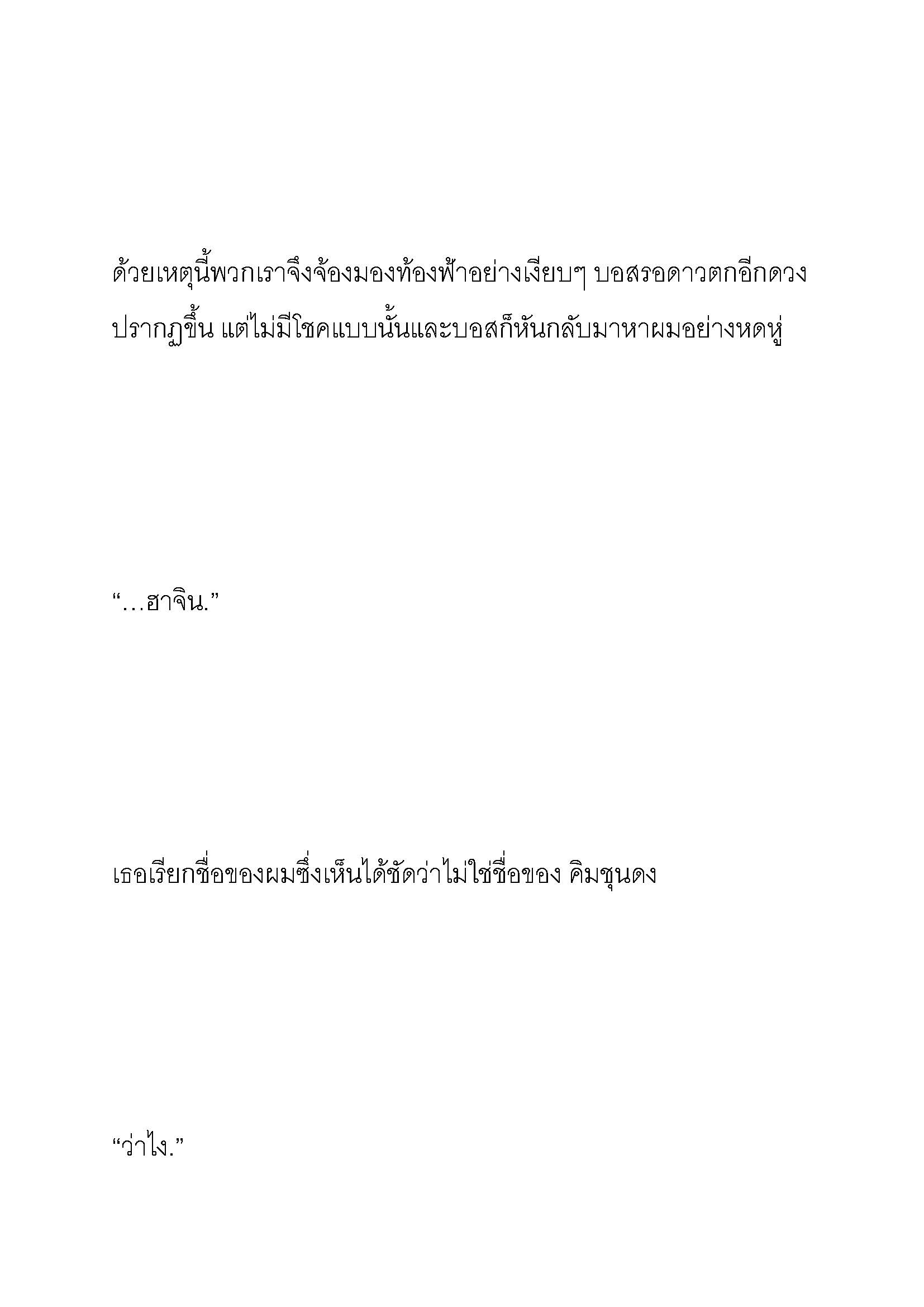 ด้วยเหตุนี้พวกเราจึงจ้องมองท้องฟ้าอย่างเงียบๆ บอสรอดาวตกอีกดวงปรากฏขึ้น แต่ไม่มีโชคแบบนั้นและบอสก็หันกลับมาหาผมอย่างหดหู่

“…ฮาจิน.”

เธอเรียกชื่อของผมซึ่งเห็นได้ชัดว่าไม่ใช่ชื่อของ คิมชุนดง

“ว่าไง.”